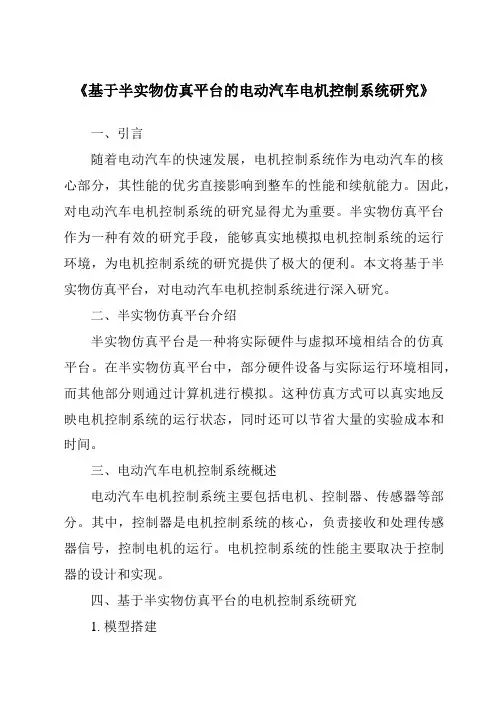 《基于半实物仿真平台的电动汽车电机控制系统研究》

一、引言

随着电动汽车的快速发展，电机控制系统作为电动汽车的核心部分，其性能的优劣直接影响到整车的性能和续航能力。因此，对电动汽车电机控制系统的研究显得尤为重要。半实物仿真平台作为一种有效的研究手段，能够真实地模拟电机控制系统的运行环境，为电机控制系统的研究提供了极大的便利。本文将基于半实物仿真平台，对电动汽车电机控制系统进行深入研究。

二、半实物仿真平台介绍

半实物仿真平台是一种将实际硬件与虚拟环境相结合的仿真平台。在半实物仿真平台中，部分硬件设备与实际运行环境相同，而其他部分则通过计算机进行模拟。这种仿真方式可以真实地反映电机控制系统的运行状态，同时还可以节省大量的实验成本和时间。

三、电动汽车电机控制系统概述

电动汽车电机控制系统主要包括电机、控制器、传感器等部分。其中，控制器是电机控制系统的核心，负责接收和处理传感器信号，控制电机的运行。电机控制系统的性能主要取决于控制器的设计和实现。

四、基于半实物仿真平台的电机控制系统研究

1. 模型搭建